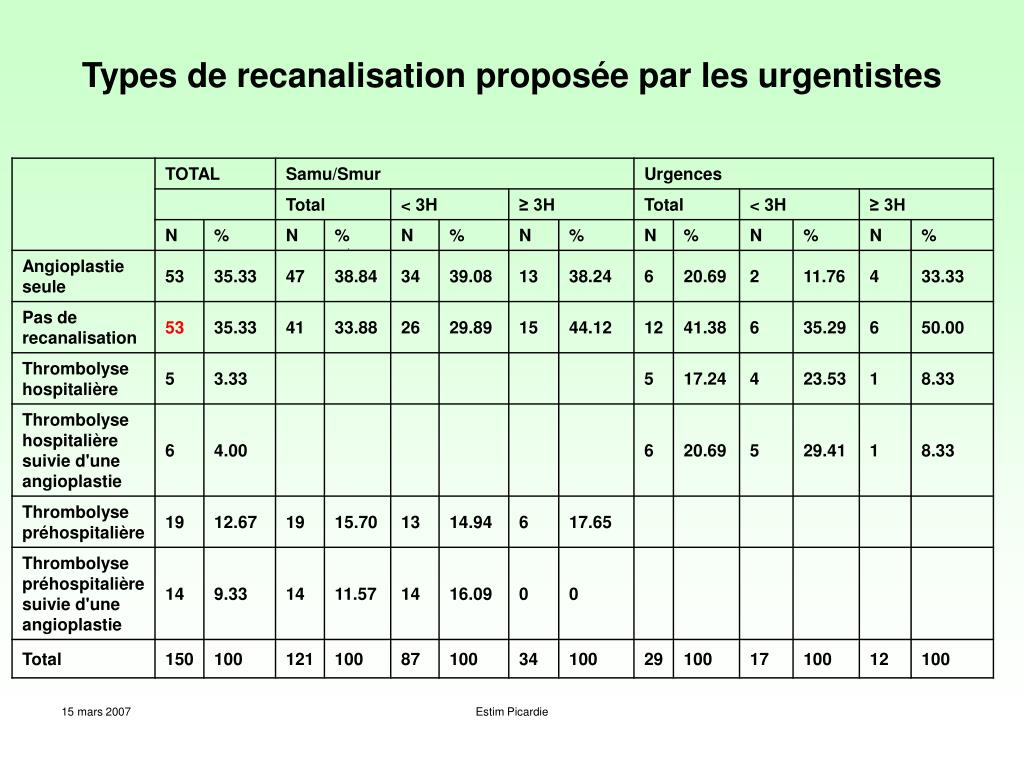 Types de recanalisation proposée par les urgentistes

| | TOTAL | | Samu/Smur | | | | | | Urgences | | | | | |
|---|---|---|---|---|---|---|---|---|---|---|---|---|---|---|
| | | | Total | | < 3H | | ≥ 3H | | Total | | < 3H | | ≥ 3H | |
| | N | % | N | % | N | % | N | % | N | % | N | % | N | % |
| Angioplastie seule | 53 | 35.33 | 47 | 38.84 | 34 | 39.08 | 13 | 38.24 | 6 | 20.69 | 2 | 11.76 | 4 | 33.33 |
| Pas de recanalisation | 53 | 35.33 | 41 | 33.88 | 26 | 29.89 | 15 | 44.12 | 12 | 41.38 | 6 | 35.29 | 6 | 50.00 |
| Thrombolyse hospitalière | 5 | 3.33 | | | | | | | 5 | 17.24 | 4 | 23.53 | 1 | 8.33 |
| Thrombolyse hospitalière suivie d'une angioplastie | 6 | 4.00 | | | | | | | 6 | 20.69 | 5 | 29.41 | 1 | 8.33 |
| Thrombolyse préhospitalière | 19 | 12.67 | 19 | 15.70 | 13 | 14.94 | 6 | 17.65 | | | | | | |
| Thrombolyse préhospitalière suivie d'une angioplastie | 14 | 9.33 | 14 | 11.57 | 14 | 16.09 | 0 | 0 | | | | | | |
| Total | 150 | 100 | 121 | 100 | 87 | 100 | 34 | 100 | 29 | 100 | 17 | 100 | 12 | 100 |

15 mars 2007

Estim Picardie